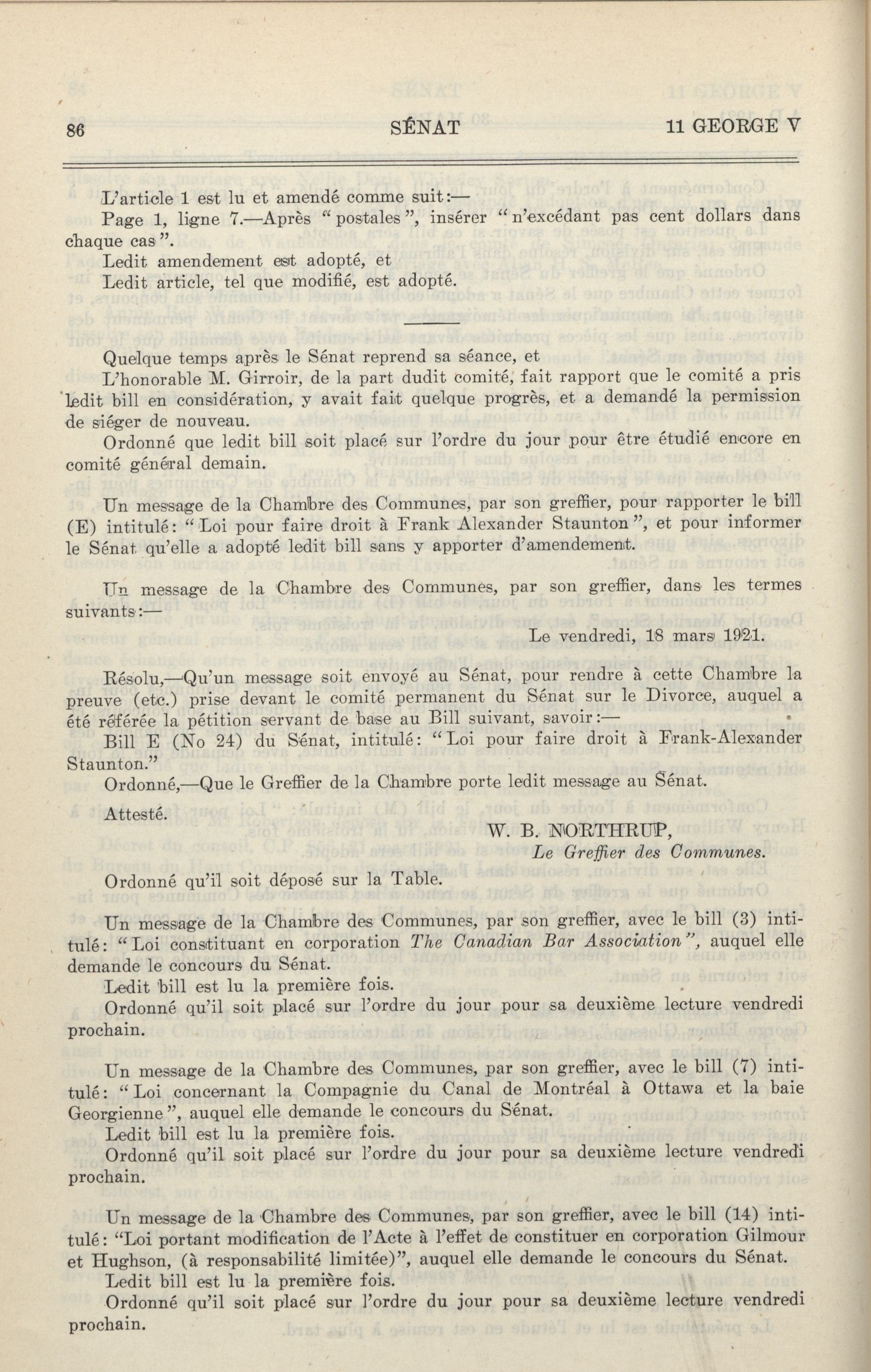 86 SÉNAT 11 GEORGE V

L'article 1 est lu et amendé comme suit:—

Page 1, ligne 7.—Après "postales", insérer "n'excédant pas cent dollars dans chaque cas".

Ledit amendement est adopté, et

Ledit article, tel que modifié, est adopté.

Quelque temps après le Sénat reprend sa séance, et

L'honorable M. Girroir, de la part dudit comité, fait rapport que le comité a pris ledit bill en considération, y avait fait quelque progrès, et a demandé la permission de siéger de nouveau.

Ordonné que ledit bill soit placé sur l'ordre du jour pour être étudié encore en comité général demain.

Un message de la Chambre des Communes, par son greffier, pour rapporter le bill (E) intitulé: "Loi pour faire droit à Frank Alexander Staunton", et pour informer le Sénat qu'elle a adopté ledit bill sans y apporter d'amendement.

Un message de la Chambre des Communes, par son greffier, dans les termes suivants:—

Le vendredi, 18 mars 1921.

Résolu,—Qu'un message soit envoyé au Sénat, pour rendre à cette Chambre la preuve (etc.) prise devant le comité permanent du Sénat sur le Divorce, auquel a été référée la pétition servant de base au Bill suivant, savoir:—

Bill E (No 24) du Sénat, intitulé: "Loi pour faire droit à Frank-Alexander Staunton."

Ordonné,—Que le Greffier de la Chambre porte ledit message au Sénat.

Attesté.

W. B. NORTHRUP,
Le Greffier des Communes.

Ordonné qu'il soit déposé sur la Table.

Un message de la Chambre des Communes, par son greffier, avec le bill (3) intitulé: "Loi constituant en corporation The Canadian Bar Association", auquel elle demande le concours du Sénat.

Ledit bill est lu la première fois.

Ordonné qu'il soit placé sur l'ordre du jour pour sa deuxième lecture vendredi prochain.

Un message de la Chambre des Communes, par son greffier, avec le bill (7) intitulé: "Loi concernant la Compagnie du Canal de Montréal à Ottawa et la baie Georgienne", auquel elle demande le concours du Sénat.

Ledit bill est lu la première fois.

Ordonné qu'il soit placé sur l'ordre du jour pour sa deuxième lecture vendredi prochain.

Un message de la Chambre des Communes, par son greffier, avec le bill (14) intitulé: "Loi portant modification de l'Acte à l'effet de constituer en corporation Gilmour et Hughson, (à responsabilité limitée)", auquel elle demande le concours du Sénat.

Ledit bill est lu la première fois.

Ordonné qu'il soit placé sur l'ordre du jour pour sa deuxième lecture vendredi prochain.